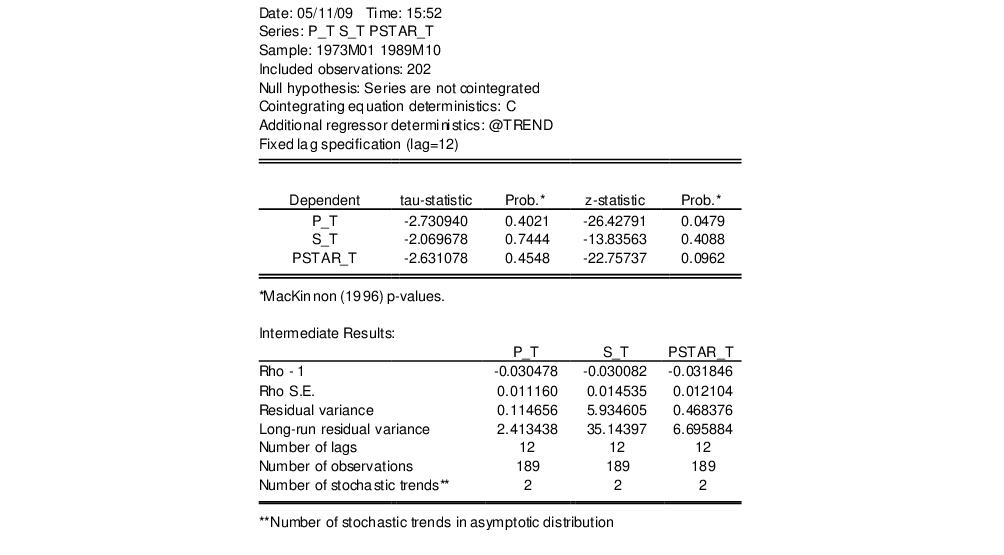 Date: 05/11/09 Time: 15:52
Series: P_T S_T PSTAR_T
Sample: 1973M01 1989M10
Included observations: 202
Null hypothesis: Series are not cointegrated
Cointegrating equation deterministics: C
Additional regressor deterministics: @TREND
Fixed lag specification (lag=12)

| Dependent | tau-statistic | Prob.* | z-statistic | Prob.* |
|---|---|---|---|---|
| P_T | -2.730940 | 0.4021 | -26.42791 | 0.0479 |
| S_T | -2.069678 | 0.7444 | -13.83563 | 0.4088 |
| PSTAR_T | -2.631078 | 0.4548 | -22.75737 | 0.0962 |

*MacKinnon (1996) p-values.

Intermediate Results:

| | P_T | S_T | PSTAR_T |
|---|---|---|---|
| Rho - 1 | -0.030478 | -0.030082 | -0.031846 |
| Rho S.E. | 0.011160 | 0.014535 | 0.012104 |
| Residual variance | 0.114656 | 5.934605 | 0.468376 |
| Long-run residual variance | 2.413438 | 35.14397 | 6.695884 |
| Number of lags | 12 | 12 | 12 |
| Number of observations | 189 | 189 | 189 |
| Number of stochastic trends** | 2 | 2 | 2 |

**Number of stochastic trends in asymptotic distribution